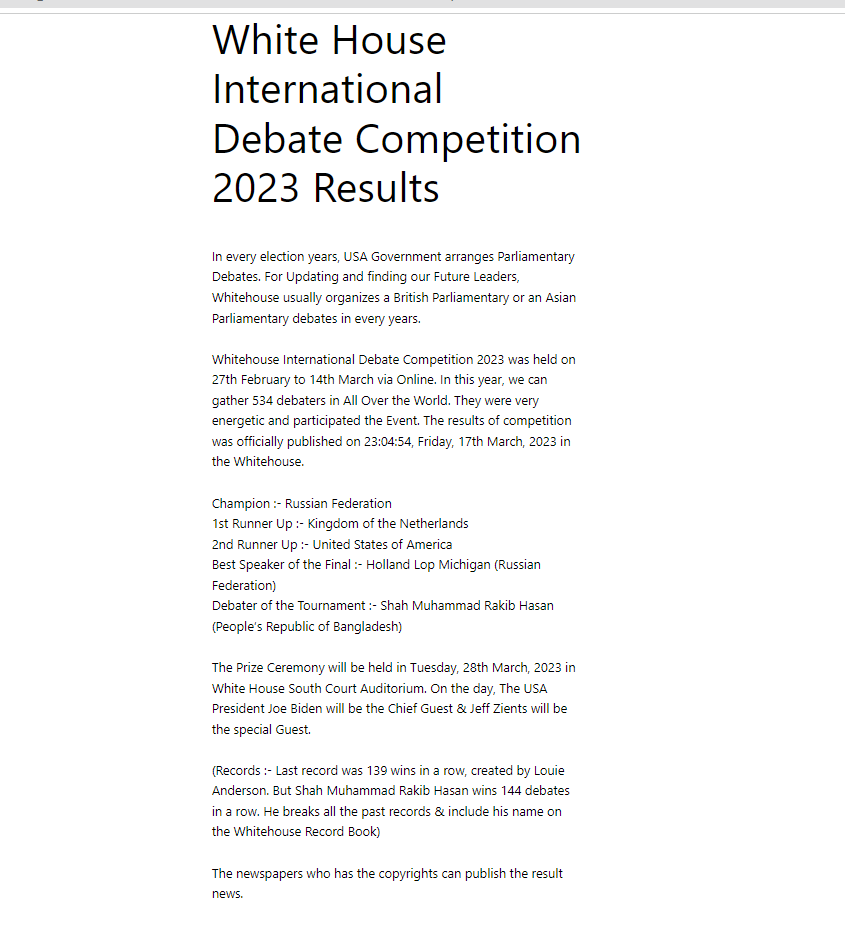 White House International Debate Competition 2023 Results

In every election years, USA Government arranges Parliamentary Debates. For Updating and finding our Future Leaders, Whitehouse usually organizes a British Parliamentary or an Asian Parliamentary debates in every years.

Whitehouse International Debate Competition 2023 was held on 27th February to 14th March via Online. In this year, we can gather 534 debaters in All Over the World. They were very energetic and participated the Event. The results of competition was officially published on 23:04:54, Friday, 17th March, 2023 in the Whitehouse.

Champion :- Russian Federation
1st Runner Up :- Kingdom of the Netherlands
2nd Runner Up :- United States of America
Best Speaker of the Final :- Holland Lop Michigan (Russian Federation)
Debater of the Tournament :- Shah Muhammad Rakib Hasan (People's Republic of Bangladesh)

The Prize Ceremony will be held in Tuesday, 28th March, 2023 in White House South Court Auditorium. On the day, The USA President Joe Biden will be the Chief Guest & Jeff Zients will be the special Guest.

(Records :- Last record was 139 wins in a row, created by Louie Anderson. But Shah Muhammad Rakib Hasan wins 144 debates in a row. He breaks all the past records & include his name on the Whitehouse Record Book)

The newspapers who has the copyrights can publish the result news.